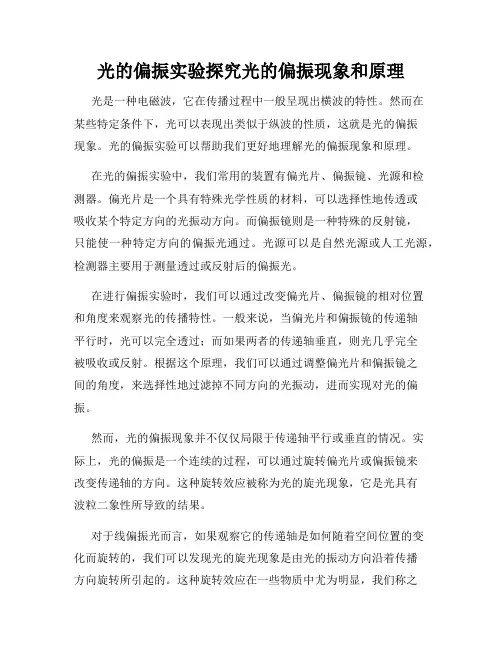 光的偏振实验探究光的偏振现象和原理

光是一种电磁波，它在传播过程中一般呈现出横波的特性。然而在某些特定条件下，光可以表现出类似于纵波的性质，这就是光的偏振现象。光的偏振实验可以帮助我们更好地理解光的偏振现象和原理。

在光的偏振实验中，我们常用的装置有偏光片、偏振镜、光源和检测器。偏光片是一个具有特殊光学性质的材料，可以选择性地传透或吸收某个特定方向的光振动方向。而偏振镜则是一种特殊的反射镜，只能使一种特定方向的偏振光通过。光源可以是自然光源或人工光源，检测器主要用于测量透过或反射后的偏振光。

在进行偏振实验时，我们可以通过改变偏光片、偏振镜的相对位置和角度来观察光的传播特性。一般来说，当偏光片和偏振镜的传递轴平行时，光可以完全透过；而如果两者的传递轴垂直，则光几乎完全被吸收或反射。根据这个原理，我们可以通过调整偏光片和偏振镜之间的角度，来选择性地过滤掉不同方向的光振动，进而实现对光的偏振。

然而，光的偏振现象并不仅仅局限于传递轴平行或垂直的情况。实际上，光的偏振是一个连续的过程，可以通过旋转偏光片或偏振镜来改变传递轴的方向。这种旋转效应被称为光的旋光现象，它是光具有波粒二象性所导致的结果。

对于线偏振光而言，如果观察它的传递轴是如何随着空间位置的变化而旋转的，我们可以发现光的旋光现象是由光的振动方向沿着传播方向旋转所引起的。这种旋转效应在一些物质中尤为明显，我们称之